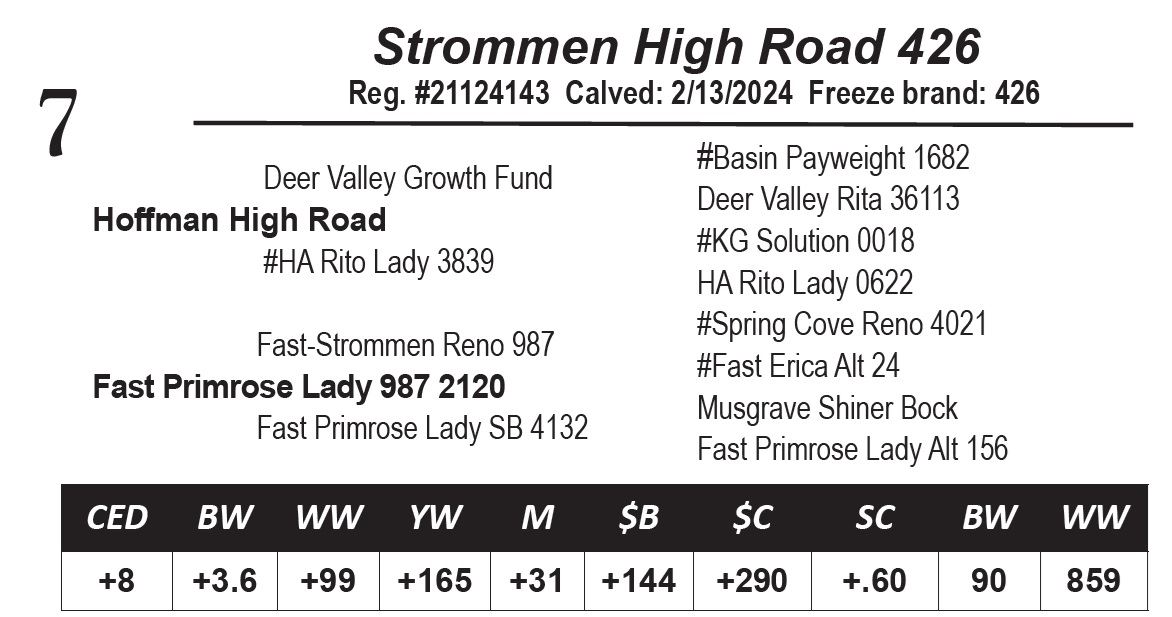 7

Strommen High Road 426
Reg. #21124143 Calved: 2/13/2024 Freeze brand: 426

Deer Valley Growth Fund
Hoffman High Road
#HA Rito Lady 3839

Fast-Strommen Reno 987
Fast Primrose Lady 987 2120
Fast Primrose Lady SB 4132

#Basin Payweight 1682
Deer Valley Rita 36113
#KG Solution 0018
HA Rito Lady 0622
#Spring Cove Reno 4021
#Fast Erica Alt 24
Musgrave Shiner Bock
Fast Primrose Lady Alt 156

| CED | BW | WW | YW | M | $B | $C | SC | BW | WW |
|---|---|---|---|---|---|---|---|---|---|
| +8 | +3.6 | +99 | +165 | +31 | +144 | +290 | +.60 | 90 | 859 |